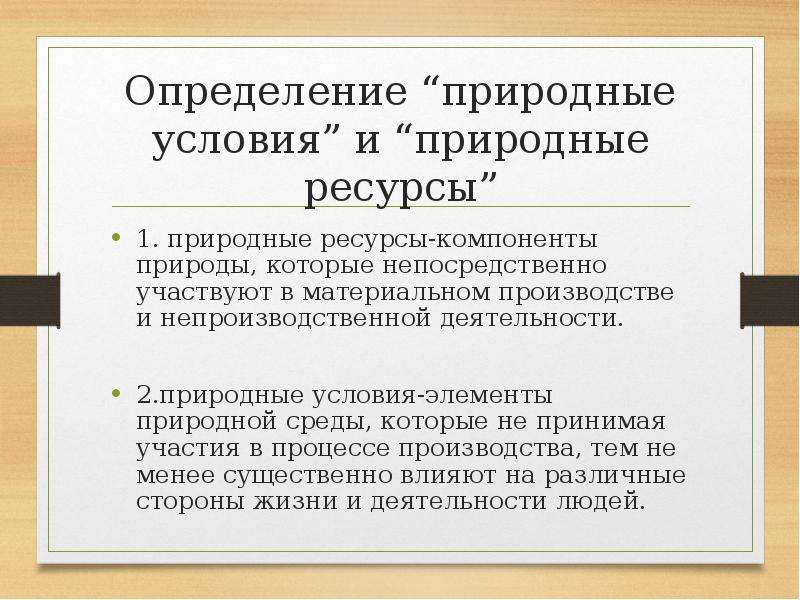 Определение “природные условия” и “природные ресурсы”

• 1. природные ресурсы-компоненты природы, которые непосредственно участвуют в материальном производстве и непроизводственной деятельности.

• 2.природные условия-элементы природной среды, которые не принимая участия в процессе производства, тем не менее существенно влияют на различные стороны жизни и деятельности людей.